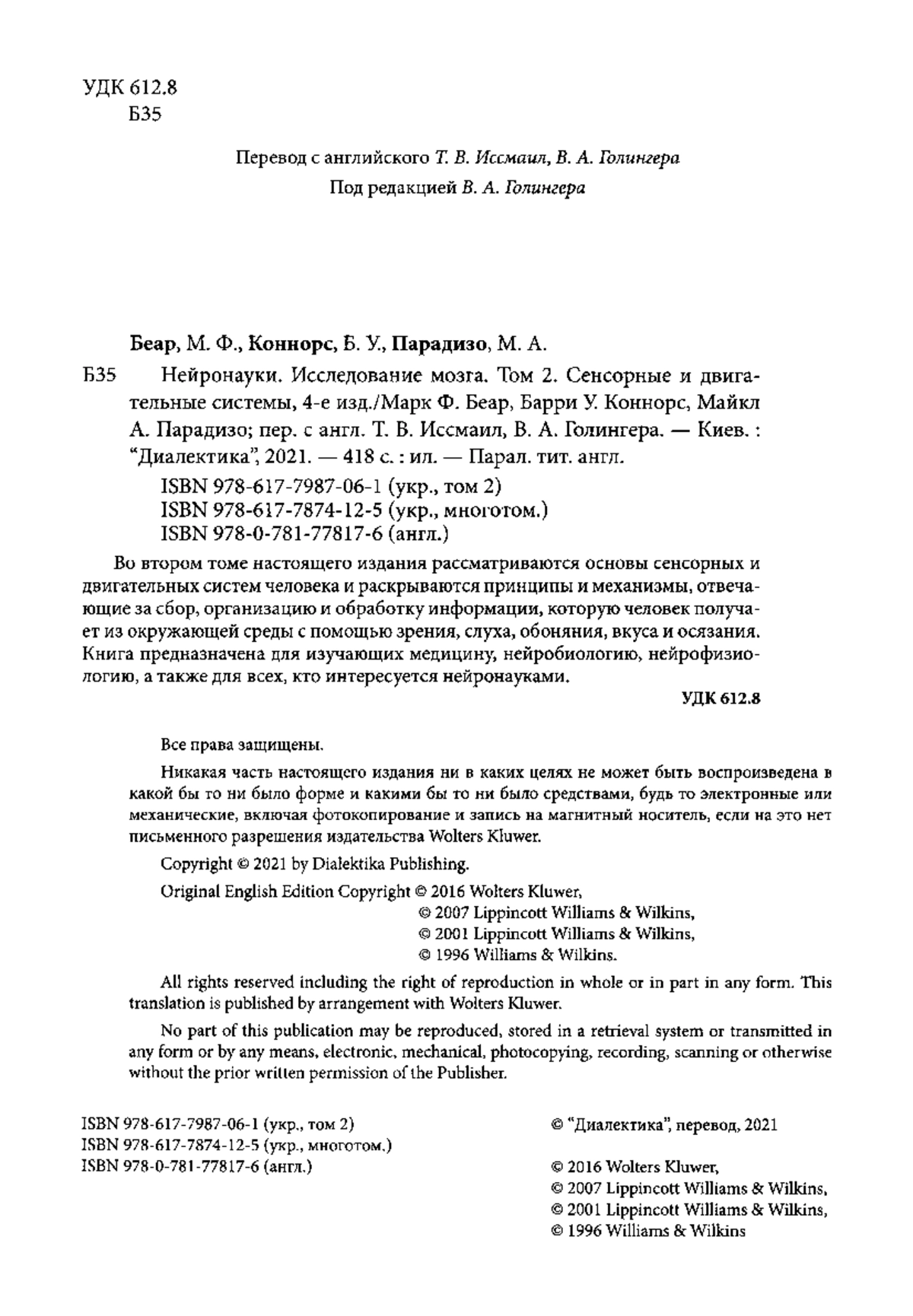 УДК 612.8
Б35

Перевод с английского Т. В. Иссмаил, В. А. Голингера
Под редакцией В. А. Голингера

Беар, М. Ф., Коннорс, Б. У., Парадизо, М. А.

Б35 Нейронауки. Исследование мозга. Том 2. Сенсорные и двигательные системы, 4-е изд./Марк Ф. Беар, Барри У. Коннорс, Майкл А. Парадизо; пер. с англ. Т. В. Иссмаил, В. А. Голингера. — Киев. : "Диалектика", 2021. — 418 с. : ил. — Парал. тит. англ.

ISBN 978-617-7987-06-1 (укр., том 2)
ISBN 978-617-7874-12-5 (укр., многотом.)
ISBN 978-0-781-77817-6 (англ.)

Во втором томе настоящего издания рассматриваются основы сенсорных и двигательных систем человека и раскрываются принципы и механизмы, отвечающие за сбор, организацию и обработку информации, которую человек получает из окружающей среды с помощью зрения, слуха, обоняния, вкуса и осязания. Книга предназначена для изучающих медицину, нейробиологию, нейрофизиологию, а также для всех, кто интересуется нейронауками.

УДК 612.8

Все права защищены.

Никакая часть настоящего издания ни в каких целях не может быть воспроизведена в какой бы то ни было форме и какими бы то ни было средствами, будь то электронные или механические, включая фотокопирование и запись на магнитный носитель, если на это нет письменного разрешения издательства Wolters Kluwer.

Copyright © 2021 by Dialektika Publishing.

Original English Edition Copyright © 2016 Wolters Kluwer,
© 2007 Lippincott Williams & Wilkins,
© 2001 Lippincott Williams & Wilkins,
© 1996 Williams & Wilkins.

All rights reserved including the right of reproduction in whole or in part in any form. This translation is published by arrangement with Wolters Kluwer.

No part of this publication may be reproduced, stored in a retrieval system or transmitted in any form or by any means, electronic, mechanical, photocopying, recording, scanning or otherwise without the prior written permission of the Publisher.

ISBN 978-617-7987-06-1 (укр., том 2)
ISBN 978-617-7874-12-5 (укр., многотом.)
ISBN 978-0-781-77817-6 (англ.)

© "Диалектика", перевод, 2021

© 2016 Wolters Kluwer,
© 2007 Lippincott Williams & Wilkins,
© 2001 Lippincott Williams & Wilkins,
© 1996 Williams & Wilkins